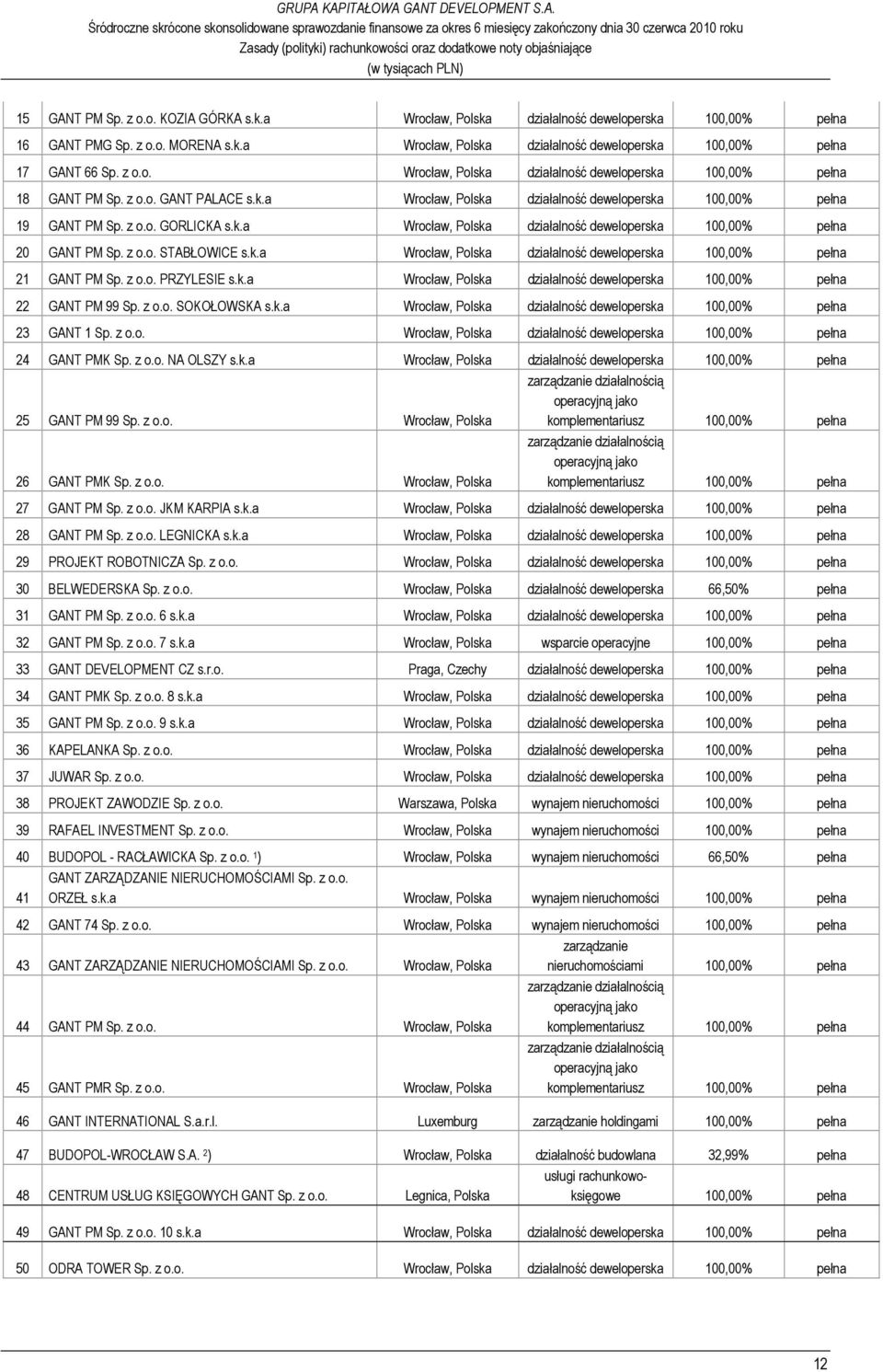 GRUPA KAPITAŁOWA GANT DEVELOPMENT S.A.
Śródroczne skrócone skonsolidowane sprawozdanie finansowe za okres 6 miesięcy zakończony dnia 30 czerwca 2010 roku
Zasady (polityki) rachunkowości oraz dodatkowe noty objaśniające
(w tysiącach PLN)

| | | | | | |
|---|---|---|---|---|---|
| 15 | GANT PM Sp. z o.o. KOZIA GÓRKA s.k.a | Wrocław, Polska | działalność deweloperska | 100,00% | pełna |
| 16 | GANT PMG Sp. z o.o. MORENA s.k.a | Wrocław, Polska | działalność deweloperska | 100,00% | pełna |
| 17 | GANT 66 Sp. z o.o. | Wrocław, Polska | działalność deweloperska | 100,00% | pełna |
| 18 | GANT PM Sp. z o.o. GANT PALACE s.k.a | Wrocław, Polska | działalność deweloperska | 100,00% | pełna |
| 19 | GANT PM Sp. z o.o. GORLICKA s.k.a | Wrocław, Polska | działalność deweloperska | 100,00% | pełna |
| 20 | GANT PM Sp. z o.o. STABŁOWICE s.k.a | Wrocław, Polska | działalność deweloperska | 100,00% | pełna |
| 21 | GANT PM Sp. z o.o. PRZYLESIE s.k.a | Wrocław, Polska | działalność deweloperska | 100,00% | pełna |
| 22 | GANT PM 99 Sp. z o.o. SOKOŁOWSKA s.k.a | Wrocław, Polska | działalność deweloperska | 100,00% | pełna |
| 23 | GANT 1 Sp. z o.o. | Wrocław, Polska | działalność deweloperska | 100,00% | pełna |
| 24 | GANT PMK Sp. z o.o. NA OLSZY s.k.a | Wrocław, Polska | działalność deweloperska | 100,00% | pełna |
| 25 | GANT PM 99 Sp. z o.o. | Wrocław, Polska | zarządzanie działalnością operacyjną jako komplementariusz | 100,00% | pełna |
| 26 | GANT PMK Sp. z o.o. | Wrocław, Polska | zarządzanie działalnością operacyjną jako komplementariusz | 100,00% | pełna |
| 27 | GANT PM Sp. z o.o. JKM KARPIA s.k.a | Wrocław, Polska | działalność deweloperska | 100,00% | pełna |
| 28 | GANT PM Sp. z o.o. LEGNICKA s.k.a | Wrocław, Polska | działalność deweloperska | 100,00% | pełna |
| 29 | PROJEKT ROBOTNICZA Sp. z o.o. | Wrocław, Polska | działalność deweloperska | 100,00% | pełna |
| 30 | BELWEDERSKA Sp. z o.o. | Wrocław, Polska | działalność deweloperska | 66,50% | pełna |
| 31 | GANT PM Sp. z o.o. 6 s.k.a | Wrocław, Polska | działalność deweloperska | 100,00% | pełna |
| 32 | GANT PM Sp. z o.o. 7 s.k.a | Wrocław, Polska | wsparcie operacyjne | 100,00% | pełna |
| 33 | GANT DEVELOPMENT CZ s.r.o. | Praga, Czechy | działalność deweloperska | 100,00% | pełna |
| 34 | GANT PMK Sp. z o.o. 8 s.k.a | Wrocław, Polska | działalność deweloperska | 100,00% | pełna |
| 35 | GANT PM Sp. z o.o. 9 s.k.a | Wrocław, Polska | działalność deweloperska | 100,00% | pełna |
| 36 | KAPELANKA Sp. z o.o. | Wrocław, Polska | działalność deweloperska | 100,00% | pełna |
| 37 | JUWAR Sp. z o.o. | Wrocław, Polska | działalność deweloperska | 100,00% | pełna |
| 38 | PROJEKT ZAWODZIE Sp. z o.o. | Warszawa, Polska | wynajem nieruchomości | 100,00% | pełna |
| 39 | RAFAEL INVESTMENT Sp. z o.o. | Wrocław, Polska | wynajem nieruchomości | 100,00% | pełna |
| 40 | BUDOPOL - RACŁAWICKA Sp. z o.o. $^1$) | Wrocław, Polska | wynajem nieruchomości | 66,50% | pełna |
| 41 | GANT ZARZĄDZANIE NIERUCHOMOŚCIAMI Sp. z o.o. ORZEŁ s.k.a | Wrocław, Polska | wynajem nieruchomości | 100,00% | pełna |
| 42 | GANT 74 Sp. z o.o. | Wrocław, Polska | wynajem nieruchomości | 100,00% | pełna |
| 43 | GANT ZARZĄDZANIE NIERUCHOMOŚCIAMI Sp. z o.o. | Wrocław, Polska | zarządzanie nieruchomościami | 100,00% | pełna |
| 44 | GANT PM Sp. z o.o. | Wrocław, Polska | zarządzanie działalnością operacyjną jako komplementariusz | 100,00% | pełna |
| 45 | GANT PMR Sp. z o.o. | Wrocław, Polska | zarządzanie działalnością operacyjną jako komplementariusz | 100,00% | pełna |
| 46 | GANT INTERNATIONAL S.a.r.l. | Luxemburg | zarządzanie holdingami | 100,00% | pełna |
| 47 | BUDOPOL-WROCŁAW S.A. $^2$) | Wrocław, Polska | działalność budowlana | 32,99% | pełna |
| 48 | CENTRUM USŁUG KSIĘGOWYCH GANT Sp. z o.o. | Legnica, Polska | usługi rachunkowo-księgowe | 100,00% | pełna |
| 49 | GANT PM Sp. z o.o. 10 s.k.a | Wrocław, Polska | działalność deweloperska | 100,00% | pełna |
| 50 | ODRA TOWER Sp. z o.o. | Wrocław, Polska | działalność deweloperska | 100,00% | pełna |

12